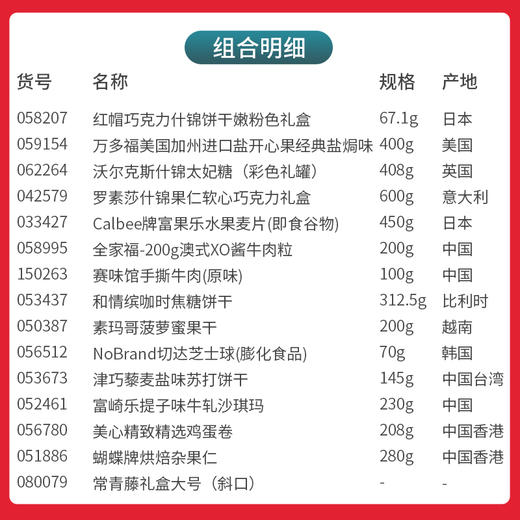 组合明细

| 货号 | 名称 | 规格 | 产地 |
|---|---|---|---|
| 058207 | 红帽巧克力什锦饼干嫩粉色礼盒 | 67.1g | 日本 |
| 059154 | 万多福美国加州进口盐开心果经典盐焗味 | 400g | 美国 |
| 062264 | 沃尔克斯什锦太妃糖（彩色礼罐） | 408g | 英国 |
| 042579 | 罗素莎什锦果仁软心巧克力礼盒 | 600g | 意大利 |
| 033427 | Calbee牌富果乐水果麦片(即食谷物) | 450g | 日本 |
| 058995 | 全家福-200g澳式XO酱牛肉粒 | 200g | 中国 |
| 150263 | 赛味馆手撕牛肉(原味) | 100g | 中国 |
| 053437 | 和情缤咖时焦糖饼干 | 312.5g | 比利时 |
| 050387 | 素玛哥菠萝蜜果干 | 200g | 越南 |
| 056512 | NoBrand切达芝士球(膨化食品) | 70g | 韩国 |
| 053673 | 津巧藜麦盐味苏打饼干 | 145g | 中国台湾 |
| 052461 | 富崎乐提子味牛轧沙琪玛 | 230g | 中国 |
| 056780 | 美心精致精选鸡蛋卷 | 208g | 中国香港 |
| 051886 | 蝴蝶牌烘焙杂果仁 | 280g | 中国香港 |
| 080079 | 常青藤礼盒大号（斜口） | - | - |